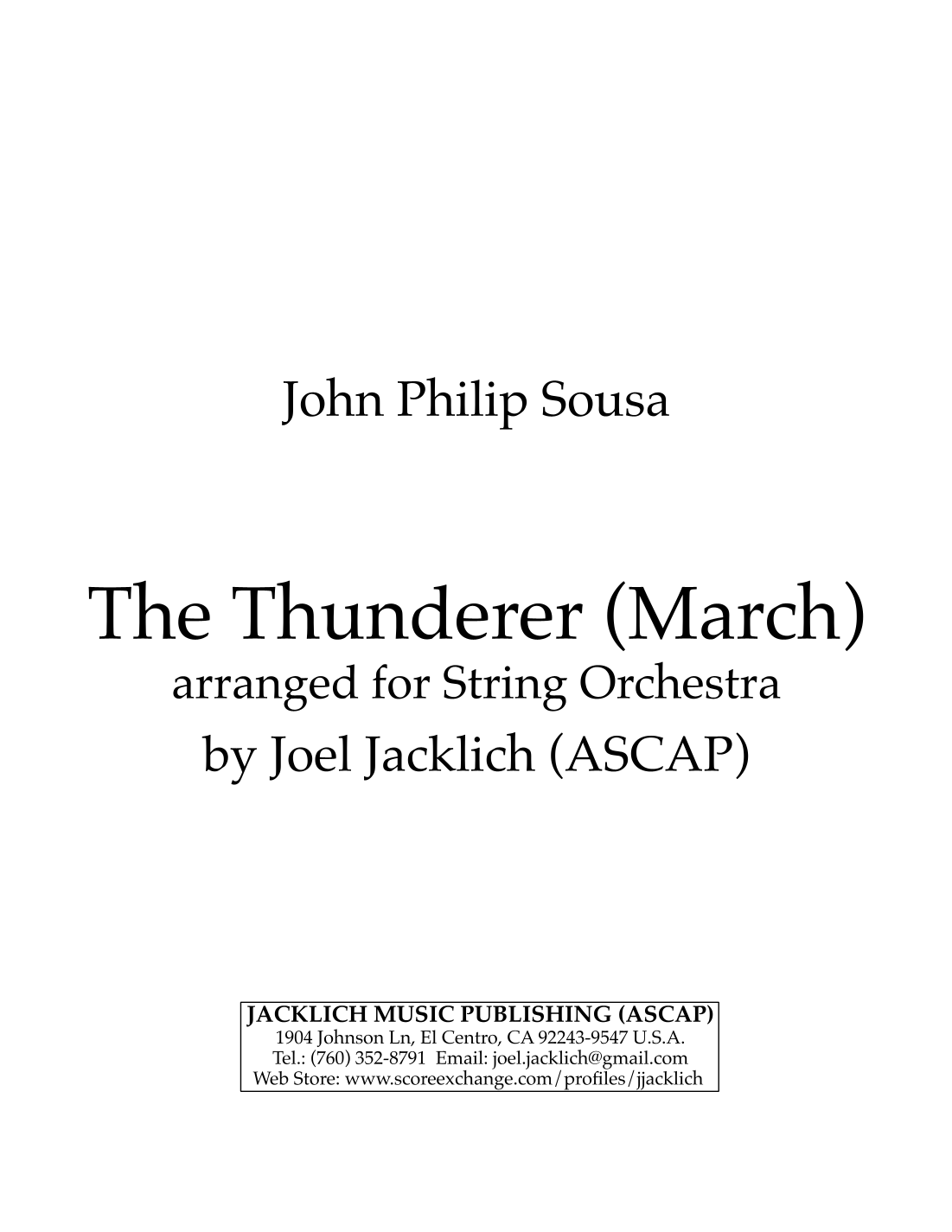 John Philip Sousa

The Thunderer (March)
arranged for String Orchestra
by Joel Jacklich (ASCAP)

JACKLICH MUSIC PUBLISHING (ASCAP)
1904 Johnson Ln, El Centro, CA 92243-9547 U.S.A.
Tel.: (760) 352-8791 Email: joel.jacklich@gmail.com
Web Store: www.scoreexchange.com/profiles/jjacklich